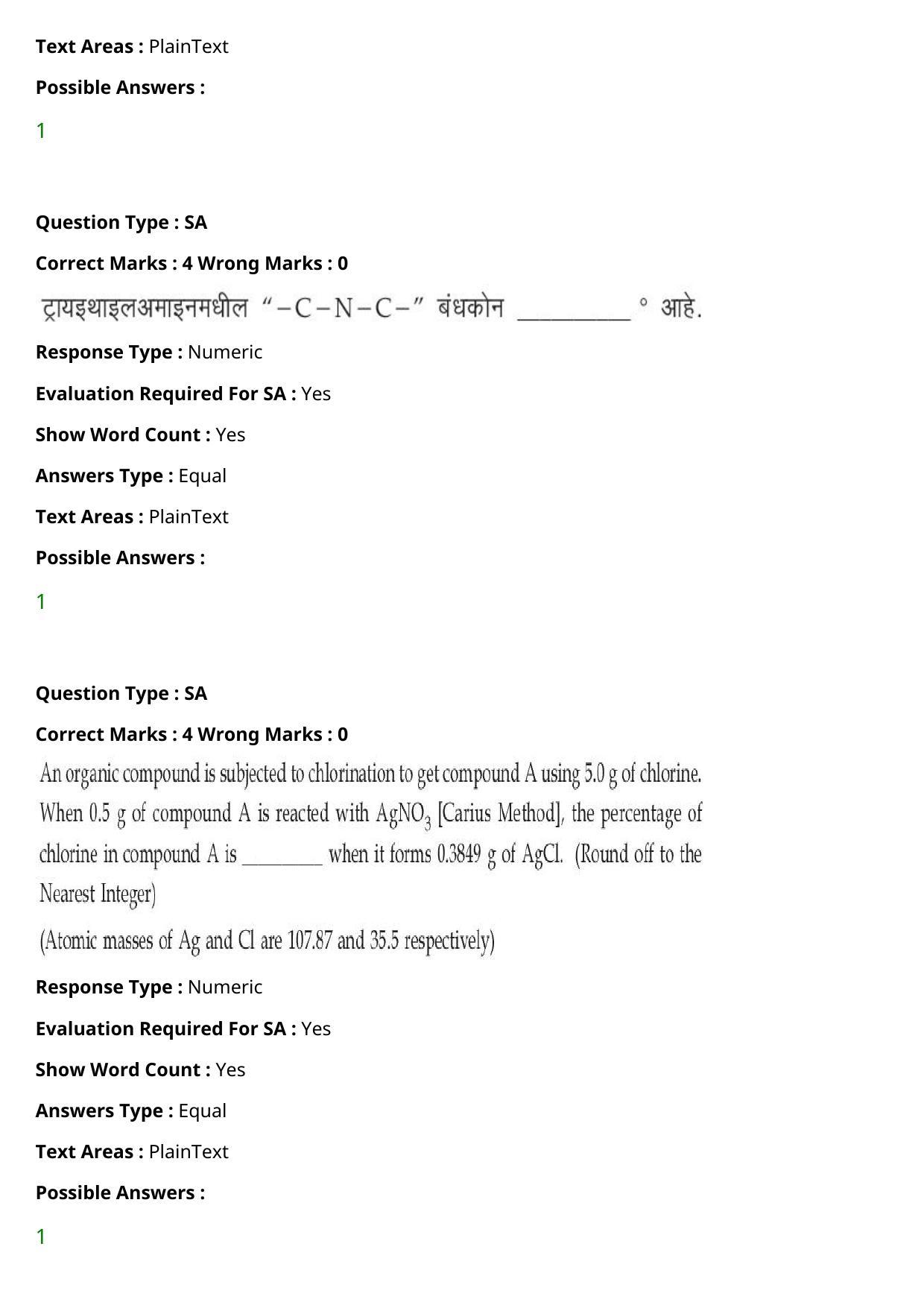 Text Areas : PlainText

Possible Answers :

1

Question Type : SA

Correct Marks : 4 Wrong Marks : 0

ट्रायइथाइलअमाइनमधील "–C–N–C–" बंधकोन ____ ° आहे.

Response Type : Numeric

Evaluation Required For SA : Yes

Show Word Count : Yes

Answers Type : Equal

Text Areas : PlainText

Possible Answers :

1

Question Type : SA

Correct Marks : 4 Wrong Marks : 0

An organic compound is subjected to chlorination to get compound A using 5.0 g of chlorine. When 0.5 g of compound A is reacted with $AgNO_3$ [Carius Method], the percentage of chlorine in compound A is ____ when it forms 0.3849 g of AgCl. (Round off to the Nearest Integer)

(Atomic masses of Ag and Cl are 107.87 and 35.5 respectively)

Response Type : Numeric

Evaluation Required For SA : Yes

Show Word Count : Yes

Answers Type : Equal

Text Areas : PlainText

Possible Answers :

1